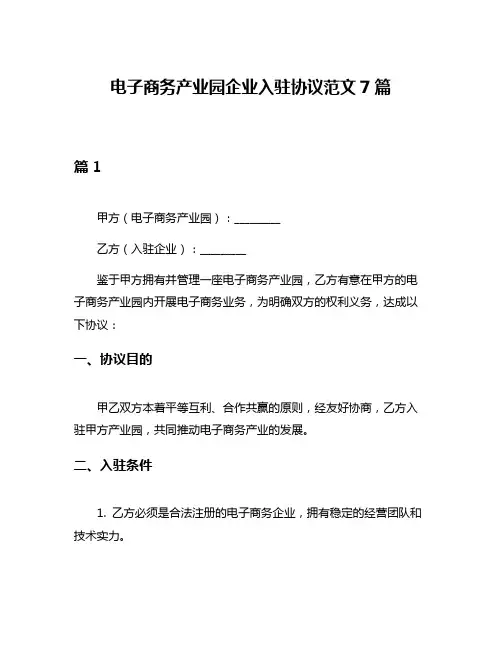 电子商务产业园企业入驻协议范文 7 篇

篇 1

甲方（电子商务产业园）：________

乙方（入驻企业）：________

鉴于甲方拥有并管理一座电子商务产业园，乙方有意在甲方的电子商务产业园内开展电子商务业务，为明确双方的权利义务，达成以下协议：

一、协议目的

甲乙双方本着平等互利、合作共赢的原则，经友好协商，乙方入驻甲方产业园，共同推动电子商务产业的发展。

二、入驻条件

1. 乙方必须是合法注册的电子商务企业，拥有稳定的经营团队和技术实力。